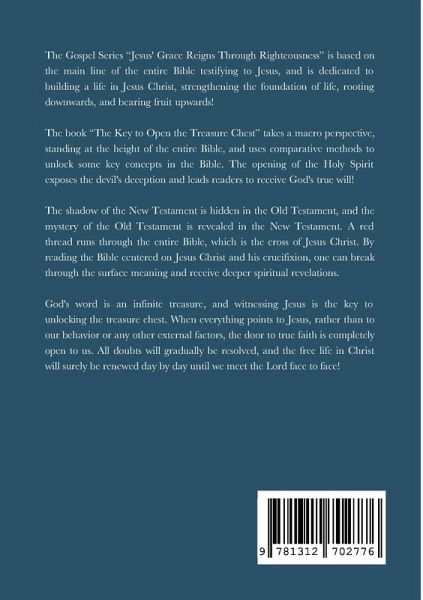 The Gospel Series "Jesus' Grace Reigns Through Righteousness" is based on the main line of the entire Bible testifying to Jesus, and is dedicated to building a life in Jesus Christ, strengthening the foundation of life, rooting downwards, and bearing fruit upwards!

The book "The Key to Open the Treasure Chest" takes a macro perspective, standing at the height of the entire Bible, and uses comparative methods to unlock some key concepts in the Bible. The opening of the Holy Spirit exposes the devil's deception and leads readers to receive God's true will!

The shadow of the New Testament is hidden in the Old Testament, and the mystery of the Old Testament is revealed in the New Testament. A red thread runs through the entire Bible, which is the cross of Jesus Christ. By reading the Bible centered on Jesus Christ and his crucifixion, one can break through the surface meaning and receive deeper spiritual revelations.

God's word is an infinite treasure, and witnessing Jesus is the key to unlocking the treasure chest. When everything points to Jesus, rather than to our behavior or any other external factors, the door to true faith is completely open to us. All doubts will gradually be resolved, and the free life in Christ will surely be renewed day by day until we meet the Lord face to face!

9 781312 702776